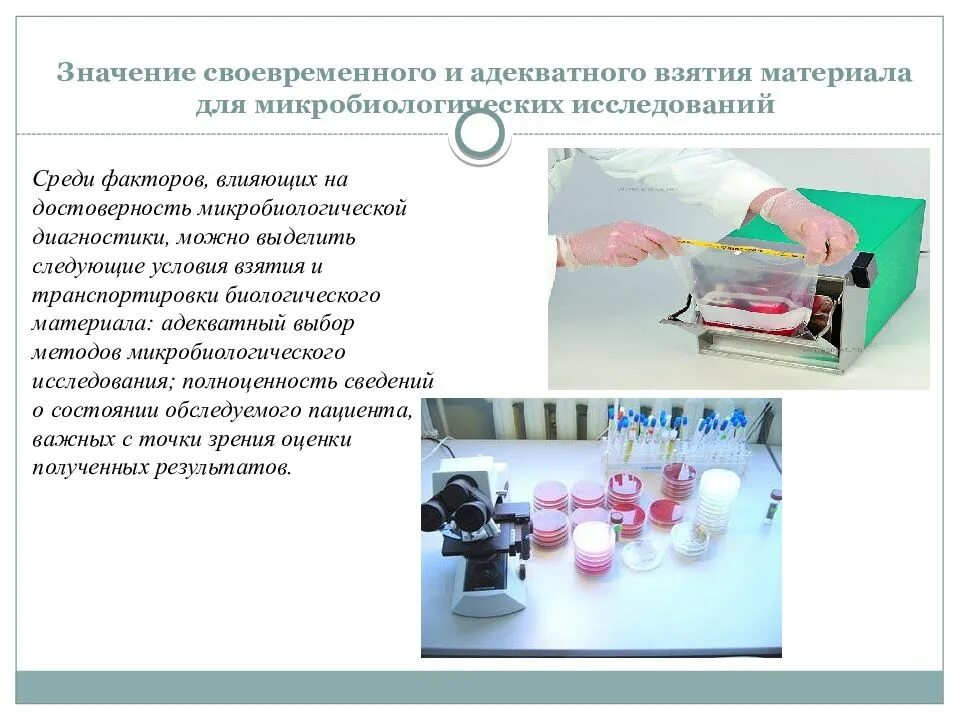 Значение своевременного и адекватного взятия материала для микробиологических исследований

Среди факторов, влияющих на достоверность микробиологической диагностики, можно выделить следующие условия взятия и транспортировки биологического материала: адекватный выбор методов микробиологического исследования; полноценность сведений о состоянии обследуемого пациента, важных с точки зрения оценки полученных результатов.